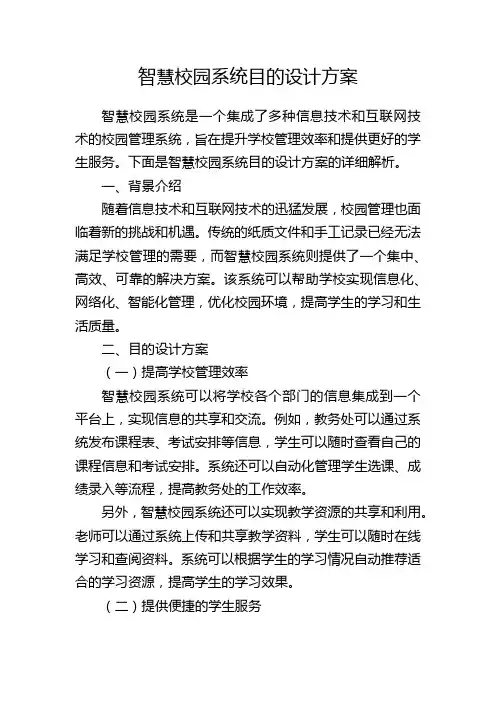 智慧校园系统目的设计方案

智慧校园系统是一个集成了多种信息技术和互联网技术的校园管理系统，旨在提升学校管理效率和提供更好的学生服务。下面是智慧校园系统目的设计方案的详细解析。

一、背景介绍

随着信息技术和互联网技术的迅猛发展，校园管理也面临着新的挑战和机遇。传统的纸质文件和手工记录已经无法满足学校管理的需要，而智慧校园系统则提供了一个集中、高效、可靠的解决方案。该系统可以帮助学校实现信息化、网络化、智能化管理，优化校园环境，提高学生的学习和生活质量。

二、目的设计方案

（一）提高学校管理效率

智慧校园系统可以将学校各个部门的信息集成到一个平台上，实现信息的共享和交流。例如，教务处可以通过系统发布课程表、考试安排等信息，学生可以随时查看自己的课程信息和考试安排。系统还可以自动化管理学生选课、成绩录入等流程，提高教务处的工作效率。

另外，智慧校园系统还可以实现教学资源的共享和利用。老师可以通过系统上传和共享教学资料，学生可以随时在线学习和查阅资料。系统可以根据学生的学习情况自动推荐适合的学习资源，提高学生的学习效果。

（二）提供便捷的学生服务